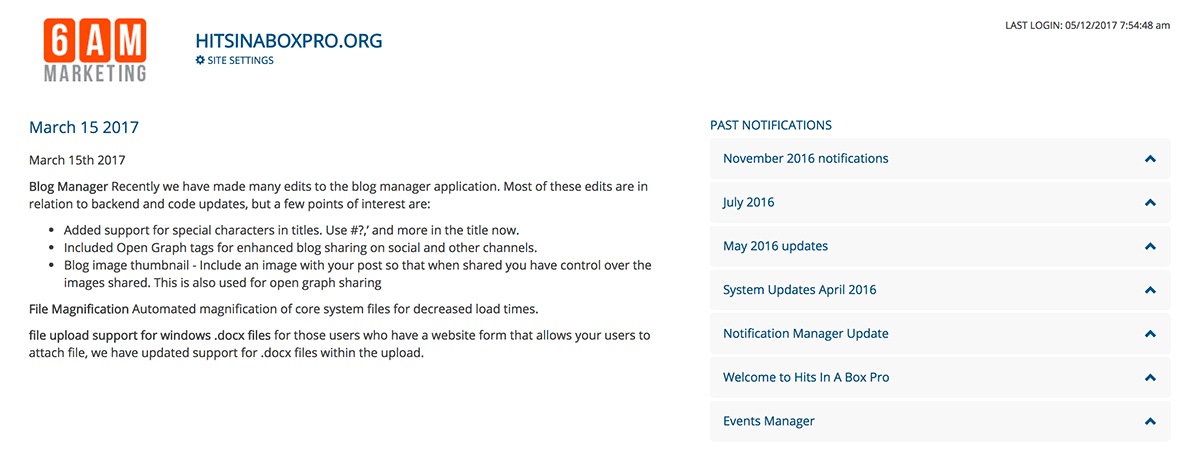 6AM
MARKETING

HITSINABOXPRO.ORG
SITE SETTINGS

LAST LOGIN: 05/12/2017 7:54:48 am

March 15 2017

March 15th 2017

Blog Manager Recently we have made many edits to the blog manager application. Most of these edits are in relation to backend and code updates, but a few points of interest are:

- Added support for special characters in titles. Use #?,' and more in the title now.
- Included Open Graph tags for enhanced blog sharing on social and other channels.
- Blog image thumbnail - Include an image with your post so that when shared you have control over the images shared. This is also used for open graph sharing

File Magnification Automated magnification of core system files for decreased load times.

file upload support for windows .docx files for those users who have a website form that allows your users to attach file, we have updated support for .docx files within the upload.

PAST NOTIFICATIONS

November 2016 notifications

July 2016

May 2016 updates

System Updates April 2016

Notification Manager Update

Welcome to Hits In A Box Pro

Events Manager